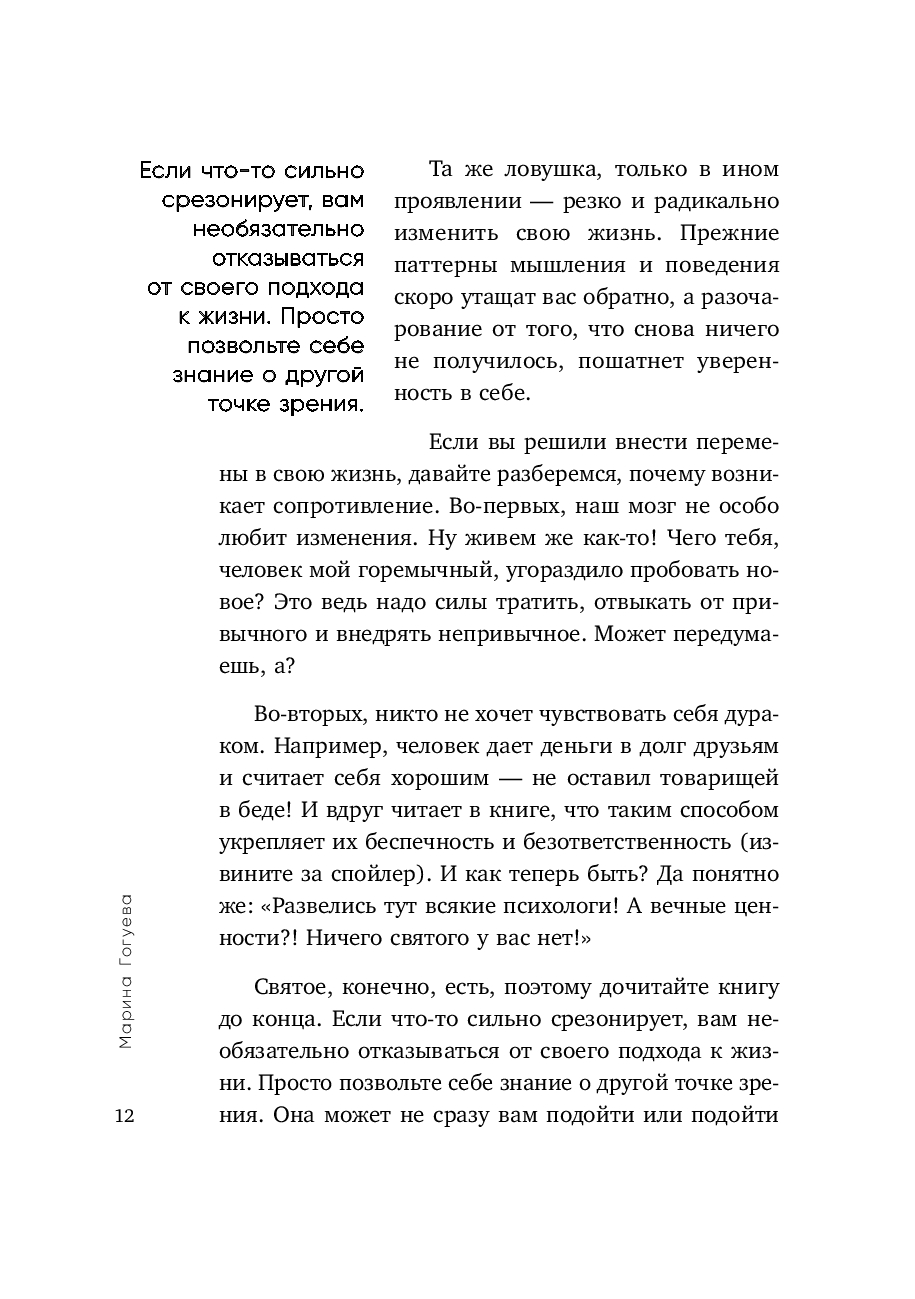 Если что-то сильно срезонирует, вам необязательно отказываться от своего подхода к жизни. Просто позвольте себе знание о другой точке зрения.

Та же ловушка, только в ином проявлении — резко и радикально изменить свою жизнь. Прежние паттерны мышления и поведения скоро утащат вас обратно, а разочарование от того, что снова ничего не получилось, пошатнет уверенность в себе.

Если вы решили внести перемены в свою жизнь, давайте разберемся, почему возникает сопротивление. Во-первых, наш мозг не особо любит изменения. Ну живем же как-то! Чего тебя, человек мой горемычный, угораздило пробовать новое? Это ведь надо силы тратить, отвыкать от привычного и внедрять непривычное. Может передумаешь, а?

Во-вторых, никто не хочет чувствовать себя дураком. Например, человек дает деньги в долг друзьям и считает себя хорошим — не оставил товарищей в беде! И вдруг читает в книге, что таким способом укрепляет их беспечность и безответственность (извините за спойлер). И как теперь быть? Да понятно же: «Развелись тут всякие психологи! А вечные ценности?! Ничего святого у вас нет!»

Святое, конечно, есть, поэтому дочитайте книгу до конца. Если что-то сильно срезонирует, вам необязательно отказываться от своего подхода к жизни. Просто позвольте себе знание о другой точке зрения. Она может не сразу вам подойти или подойти

Марина Гогуева

12